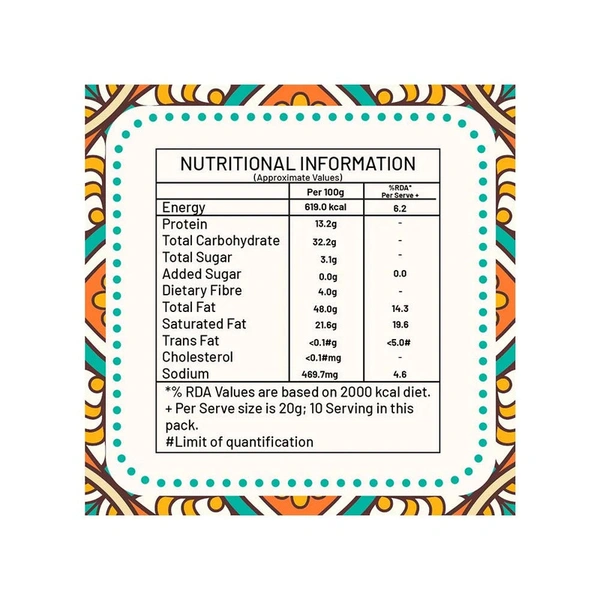 NUTRITIONAL INFORMATION
(Approximate Values)

| | Per 100g | %RDA* Per Serve + |
|---|---|---|
| Energy | 619.0 kcal | 6.2 |
| Protein | 13.2g | - |
| Total Carbohydrate | 32.2g | - |
| Total Sugar | 3.1g | - |
| Added Sugar | 0.0g | 0.0 |
| Dietary Fibre | 4.0g | - |
| Total Fat | 48.0g | 14.3 |
| Saturated Fat | 21.6g | 19.6 |
| Trans Fat | <0.1#g | <5.0# |
| Cholesterol | <0.1#mg | - |
| Sodium | 469.7mg | 4.6 |

*% RDA Values are based on 2000 kcal diet.
+ Per Serve size is 20g; 10 Serving in this pack.
#Limit of quantification